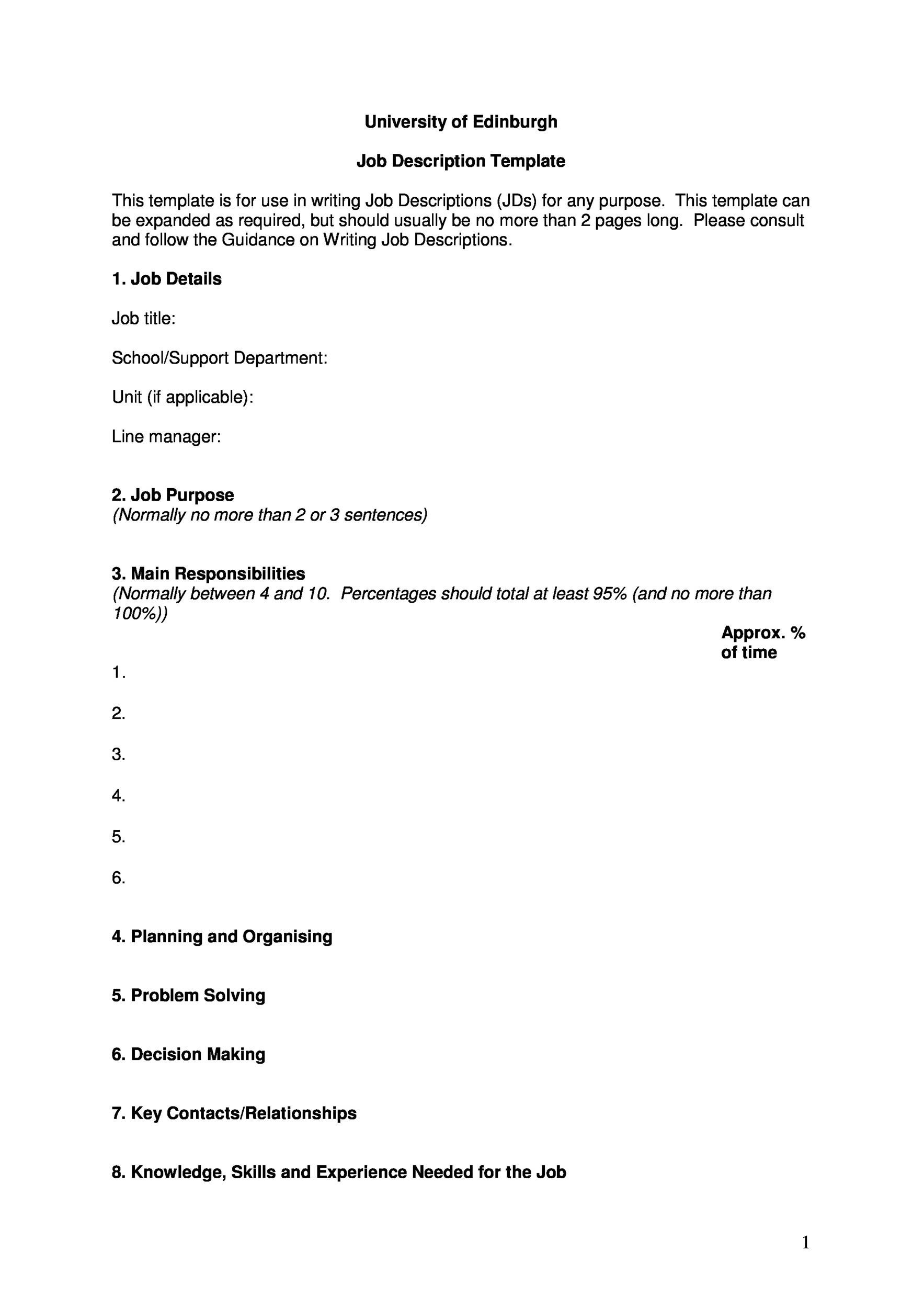 University of Edinburgh

Job Description Template

This template is for use in writing Job Descriptions (JDs) for any purpose. This template can be expanded as required, but should usually be no more than 2 pages long. Please consult and follow the Guidance on Writing Job Descriptions.

1. Job Details

Job title:

School/Support Department:

Unit (if applicable):

Line manager:

2. Job Purpose
(Normally no more than 2 or 3 sentences)

3. Main Responsibilities
(Normally between 4 and 10. Percentages should total at least 95% (and no more than 100%))

Approx. % of time

1.

2.

3.

4.

5.

6.

4. Planning and Organising

5. Problem Solving

6. Decision Making

7. Key Contacts/Relationships

8. Knowledge, Skills and Experience Needed for the Job

1